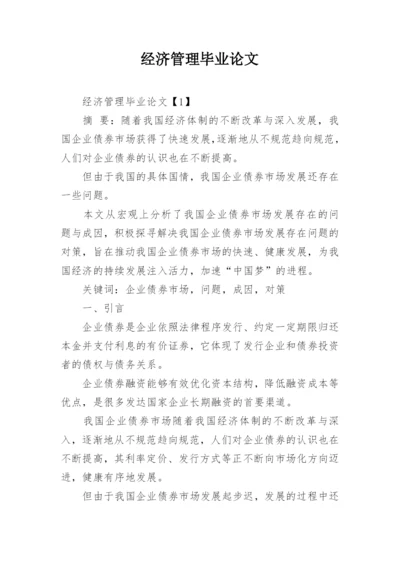 经济管理毕业论文

经济管理毕业论文【1】

摘 要：随着我国经济体制的不断改革与深入发展，我国企业债券市场获得了快速发展，逐渐地从不规范趋向规范，人们对企业债券的认识也在不断提高。

但由于我国的具体国情，我国企业债券市场发展还存在一些问题。

本文从宏观上分析了我国企业债券市场发展存在的问题与成因，积极探寻解决我国企业债券市场发展存在问题的对策，旨在推动我国企业债券市场的快速、健康发展，为我国经济的持续发展注入活力，加速“中国梦”的进程。

关键词：企业债券市场，问题，成因，对策

一、引言

企业债券是企业依照法律程序发行、约定一定期限归还本金并支付利息的有价证券，它体现了发行企业和债券投资者的债权与债务关系。

企业债券融资能够有效优化资本结构，降低融资成本等优点，是很多发达国家企业长期融资的首要渠道。

我国企业债券市场随着我国经济体制的不断改革与深入，逐渐地从不规范趋向规范，人们对企业债券的认识也在不断提高，其利率定价、发行方式等正不断向市场化方向迈进，健康有序地发展。

但由于我国企业债券市场发展起步迟，发展的过程中还